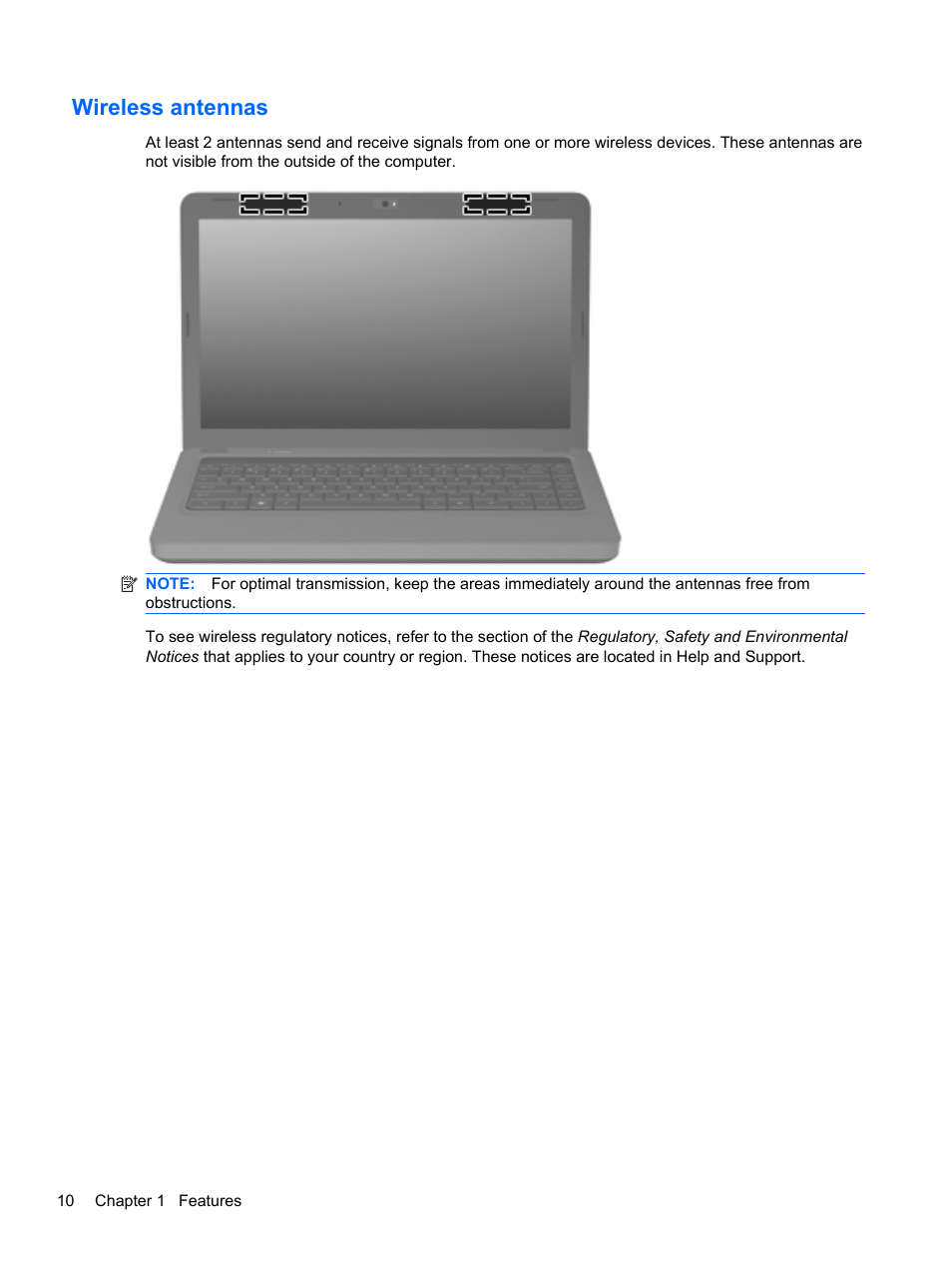 Wireless antennas

At least 2 antennas send and receive signals from one or more wireless devices. These antennas are not visible from the outside of the computer.

NOTE: For optimal transmission, keep the areas immediately around the antennas free from obstructions.

To see wireless regulatory notices, refer to the section of the Regulatory, Safety and Environmental Notices that applies to your country or region. These notices are located in Help and Support.

10 Chapter 1 Features